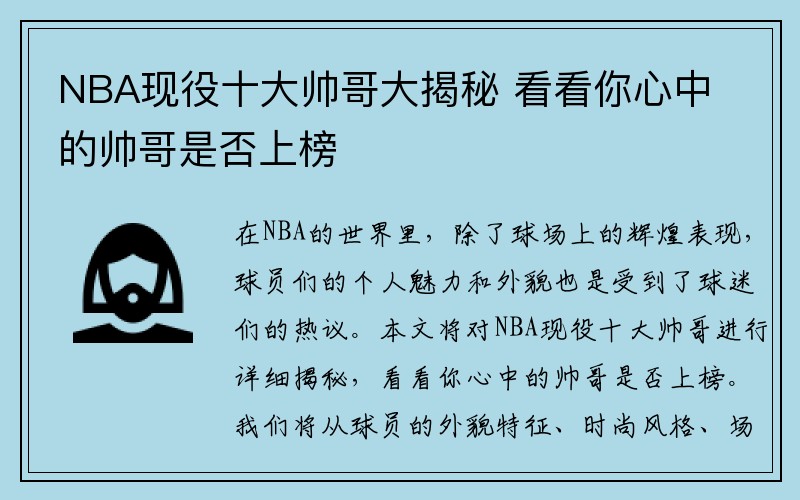 NBA现役十大帅哥大揭秘 看看你心中的帅哥是否上榜

在NBA的世界里，除了球场上的辉煌表现，球员们的个人魅力和外貌也是受到了球迷们的热议。本文将对NBA现役十大帅哥进行详细揭秘，看看你心中的帅哥是否上榜。我们将从球员的外貌特征、时尚风格、场